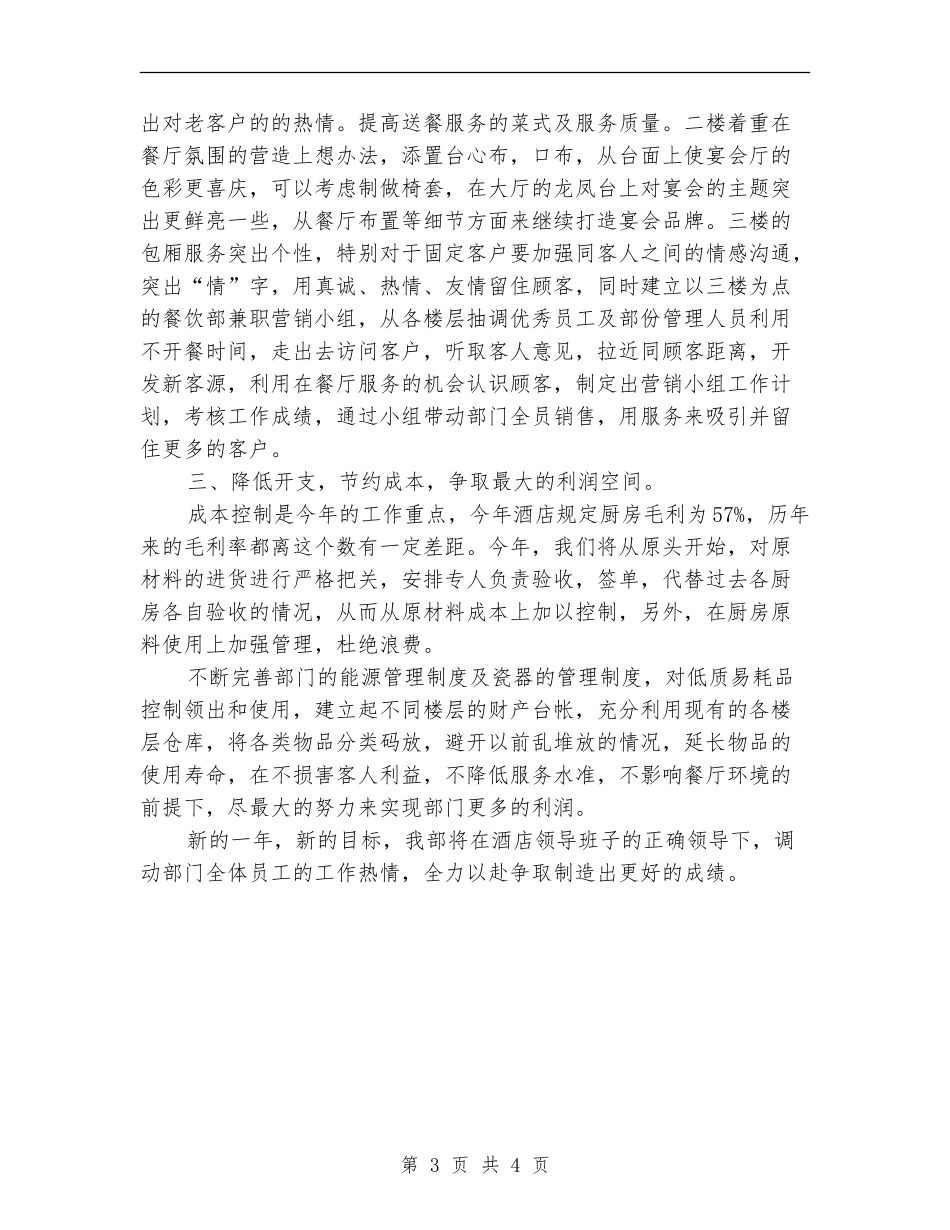 出对老客户的的热情。提高送餐服务的菜式及服务质量。二楼着重在餐厅氛围的营造上想办法，添置台心布，口布，从台面上使宴会厅的色彩更喜庆，可以考虑制做椅套，在大厅的龙凤台上对宴会的主题突出更鲜亮一些，从餐厅布置等细节方面来继续打造宴会品牌。三楼的包厢服务突出个性，特别对于固定客户要加强同客人之间的情感沟通，突出“情”字，用真诚、热情、友情留住顾客，同时建立以三楼为点的餐饮部兼职营销小组，从各楼层抽调优秀员工及部份管理人员利用不开餐时间，走出去访问客户，听取客人意见，拉近同顾客距离，开发新客源，利用在餐厅服务的机会认识顾客，制定出营销小组工作计划，考核工作成绩，通过小组带动部门全员销售，用服务来吸引并留住更多的客户。

三、降低开支，节约成本，争取最大的利润空间。

成本控制是今年的工作重点，今年酒店规定厨房毛利为57%，历年来的毛利率都离这个数有一定差距。今年，我们将从原头开始，对原材料的进货进行严格把关，安排专人负责验收，签单，代替过去各厨房各自验收的情况，从而从原材料成本上加以控制，另外，在厨房原料使用上加强管理，杜绝浪费。

不断完善部门的能源管理制度及瓷器的管理制度，对低质易耗品控制领出和使用，建立起不同楼层的财产台帐，充分利用现有的各楼层仓库，将各类物品分类码放，避开以前乱堆放的情况，延长物品的使用寿命，在不损害客人利益，不降低服务水准，不影响餐厅环境的前提下，尽最大的努力来实现部门更多的利润。

新的一年，新的目标，我部将在酒店领导班子的正确领导下，调动部门全体员工的工作热情，全力以赴争取制造出更好的成绩。

第 3 页 共 4 页